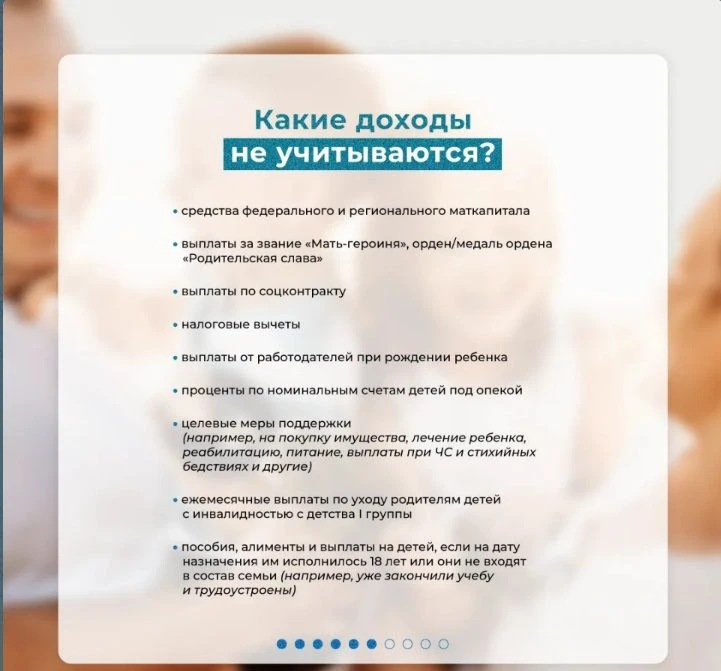 Какие доходы
не учитываются?

• средства федерального и регионального маткапитала

• выплаты за звание «Мать-героиня», орден/медаль ордена «Родительская слава»

• выплаты по соцконтракту

• налоговые вычеты

• выплаты от работодателей при рождении ребенка

• проценты по номинальным счетам детей под опекой

• целевые меры поддержки (например, на покупку имущества, лечение ребенка, реабилитацию, питание, выплаты при ЧС и стихийных бедствиях и другие)

• ежемесячные выплаты по уходу родителям детей с инвалидностью с детства I группы

• пособия, алименты и выплаты на детей, если на дату назначения им исполнилось 18 лет или они не входят в состав семьи (например, уже закончили учебу и трудоустроены)